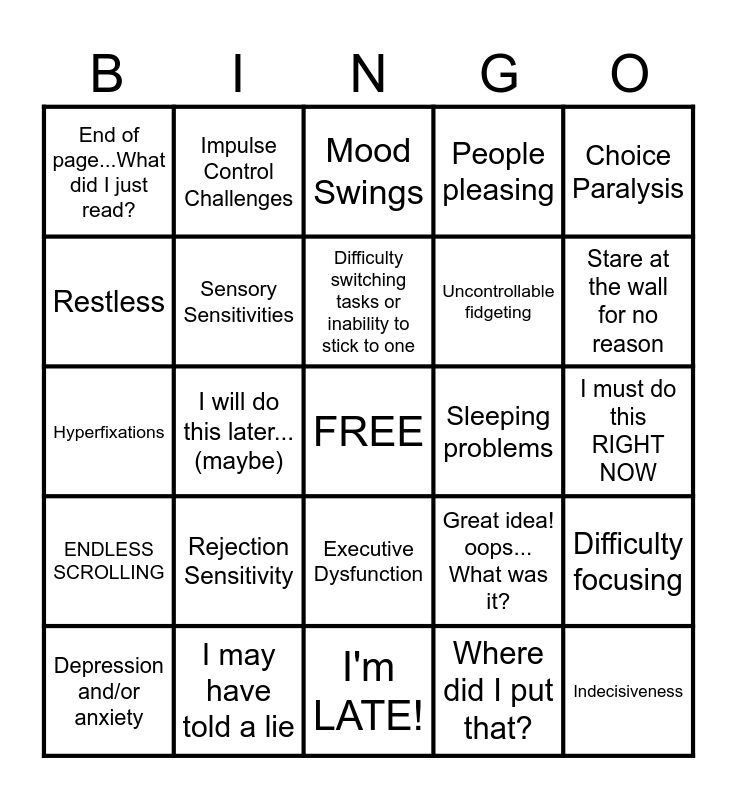 | B | I | N | G | O |
|---|---|---|---|---|
| End of page...What did I just read? | Impulse Control Challenges | Mood Swings | People pleasing | Choice Paralysis |
| Restless | Sensory Sensitivities | Difficulty switching tasks or inability to stick to one | Uncontrollable fidgeting | Stare at the wall for no reason |
| Hyperfixations | I will do this later... (maybe) | FREE | Sleeping problems | I must do this RIGHT NOW |
| ENDLESS SCROLLING | Rejection Sensitivity | Executive Dysfunction | Great idea! oops... What was it? | Difficulty focusing |
| Depression and/or anxiety | I may have told a lie | I'm LATE! | Where did I put that? | Indecisiveness |